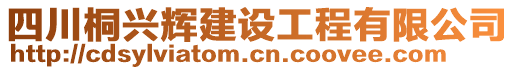 四川桐兴辉建设工程有限公司
http://cdsylviatom.cn.coovee.com